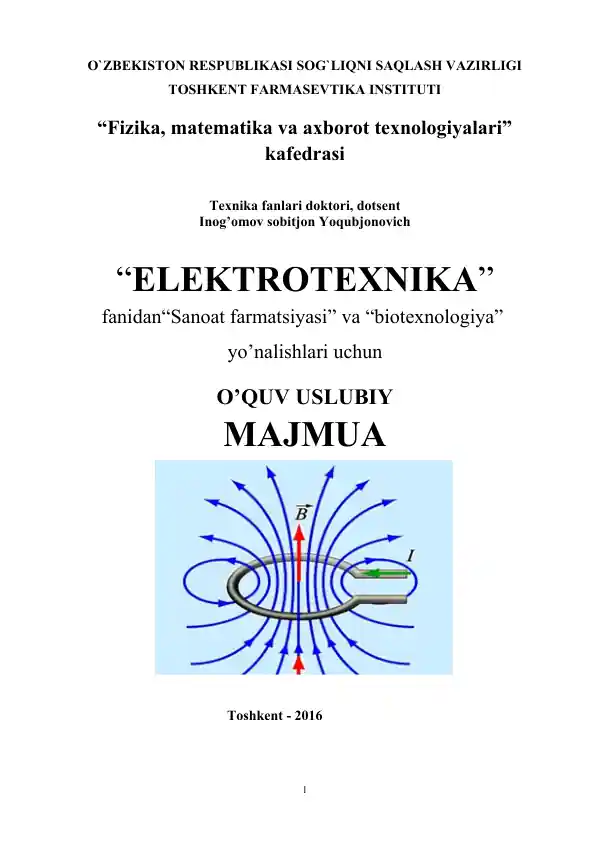 O`ZBEKISTON RESPUBLIKASI SOG`LIQNI SAQLASH VAZIRLIGI
TOSHKENT FARMASEVTIKA INSTITUTI

“Fizika, matematika va axborot texnologiyalari” kafedrasi

Texnika fanlari doktori, dotsent
Inog’omov sobitjon Yoqubjonovich

“ELEKTROTEXNIKA”
fanidan“Sanoat farmatsiyasi” va “biotexnologiya” yo’nalishlari uchun

O’QUV USLUBIY
MAJMUA

$\vec{B}$

$I$

Toshkent - 2016

1